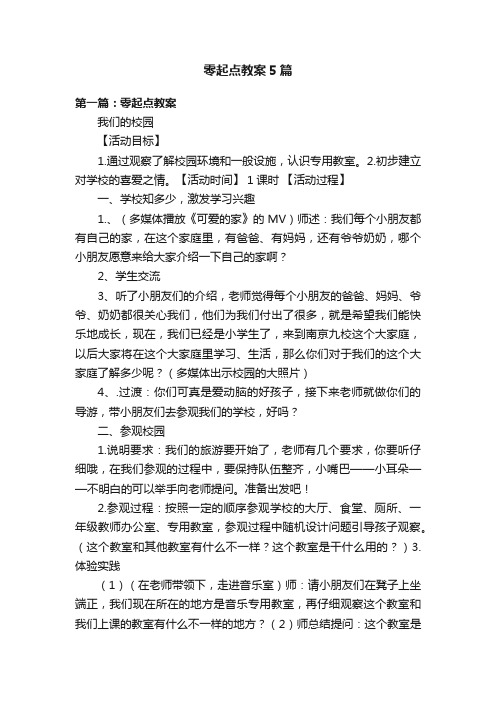 零起点教案5篇

第一篇：零起点教案

我们的校园

【活动目标】

1.通过观察了解校园环境和一般设施，认识专用教室。2.初步建立对学校的喜爱之情。【活动时间】 1课时 【活动过程】

一、学校知多少，激发学习兴趣

1.、（多媒体播放《可爱的家》的MV）师述：我们每个小朋友都有自己的家，在这个家庭里，有爸爸、有妈妈，还有爷爷奶奶，哪个小朋友愿意来给大家介绍一下自己的家啊？

2、学生交流

3、听了小朋友们的介绍，老师觉得每个小朋友的爸爸、妈妈、爷爷、奶奶都很关心我们，他们为我们付出了很多，就是希望我们能快乐地成长，现在，我们已经是小学生了，来到南京九校这个大家庭，以后大家将在这个大家庭里学习、生活，那么你们对于我们的这个大家庭了解多少呢？（多媒体出示校园的大照片）

4、.过渡：你们可真是爱动脑的好孩子，接下来老师就做你们的导游，带小朋友们去参观我们的学校，好吗？

二、参观校园

1.说明要求：我们的旅游要开始了，老师有几个要求，你要听仔细哦，在我们参观的过程中，要保持队伍整齐，小嘴巴——小耳朵——不明白的可以举手向老师提问。准备出发吧！

2.参观过程：按照一定的顺序参观学校的大厅、食堂、厕所、一年级教师办公室、专用教室，参观过程中随机设计问题引导孩子观察。（这个教室和其他教室有什么不一样？这个教室是干什么用的？）3.体验实践

（1）（在老师带领下，走进音乐室）师：请小朋友们在凳子上坐端正，我们现在所在的地方是音乐专用教室，再仔细观察这个教室和我们上课的教室有什么不一样的地方？（2）师总结提问：这个教室是